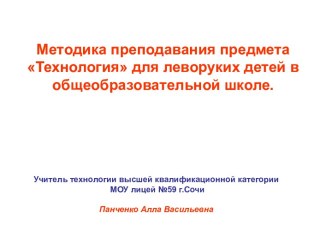 Методика преподавания предмета «Технология» для леворуких детей в общеобразовательной школе.

Учитель технологии высшей квалификационной категории
МОУ лицей №59 г.Сочи

Панченко Алла Васильевна